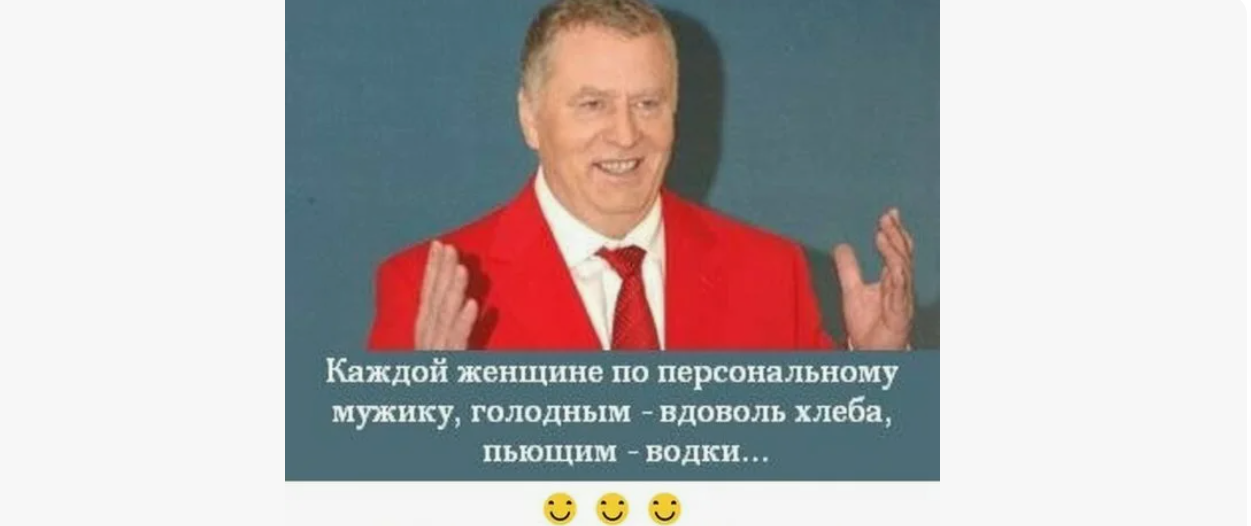 Каждой женщине по персональному мужику, голодным - вдоволь хлеба, пьющим - водки...